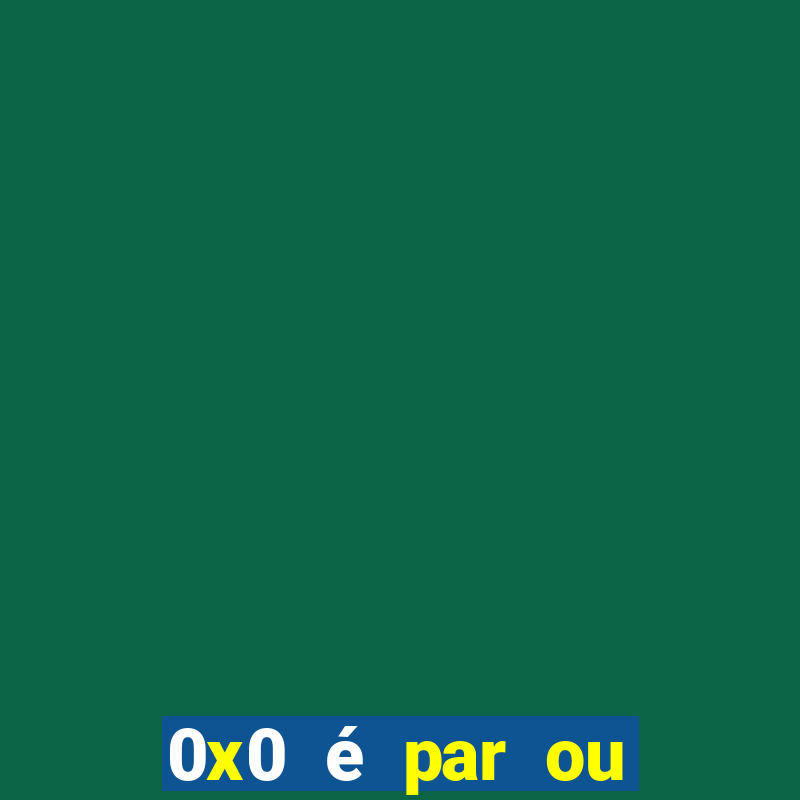 0x0 é par ou